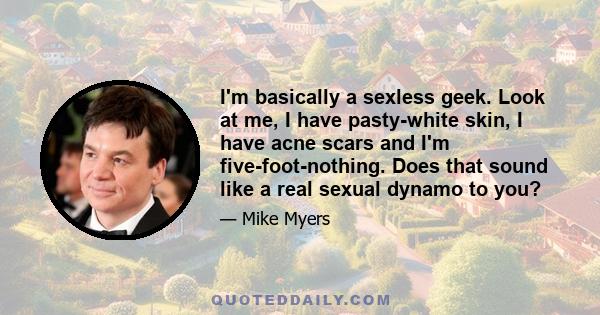 I'm basically a sexless geek. Look at me, I have pasty-white skin, I have acne scars and I'm five-foot-nothing. Does that sound like a real sexual dynamo to you?

— Mike Myers

QUOTEDDAILY.COM